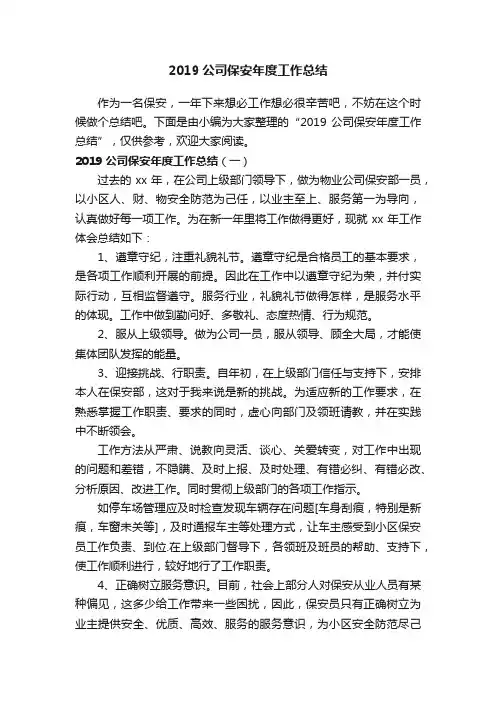 2019 公司保安年度工作总结

作为一名保安，一年下来想必工作想必很辛苦吧，不妨在这个时候做个总结吧。下面是由小编为大家整理的“2019 公司保安年度工作总结”，仅供参考，欢迎大家阅读。

2019 公司保安年度工作总结（一）

过去的 xx 年，在公司上级部门领导下，做为物业公司保安部一员，以小区人、财、物安全防范为己任，以业主至上、服务第一为导向，认真做好每一项工作。为在新一年里将工作做得更好，现就 xx 年工作体会总结如下：

1、遵章守纪，注重礼貌礼节。遵章守纪是合格员工的基本要求，是各项工作顺利开展的前提。因此在工作中以遵章守纪为荣，并付实际行动，互相监督遵守。服务行业，礼貌礼节做得怎样，是服务水平的体现。工作中做到勤问好、多敬礼、态度热情、行为规范。

2、服从上级领导。做为公司一员，服从领导、顾全大局，才能使集体团队发挥的能量。

3、迎接挑战、行职责。自年初，在上级部门信任与支持下，安排本人在保安部，这对于我来说是新的挑战。为适应新的工作要求，在熟悉掌握工作职责、要求的同时，虚心向部门及领班请教，并在实践中不断领会。

工作方法从严肃、说教向灵活、谈心、关爱转变，对工作中出现的问题和差错，不隐瞒、及时上报、及时处理、有错必纠、有错必改、分析原因、改进工作。同时贯彻上级部门的各项工作指示。

如停车场管理应及时检查发现车辆存在问题[车身刮痕，特别是新痕，车窗未关等]，及时通报车主等处理方式，让车主感受到小区保安员工作负责、到位.在上级部门督导下，各领班及班员的帮助、支持下，使工作顺利进行，较好地行了工作职责。

4、正确树立服务意识。目前，社会上部分人对保安从业人员有某种偏见，这多少给工作带来一些困扰，因此，保安员只有正确树立为业主提供安全、优质、高效、服务的服务意识，为小区安全防范尽己